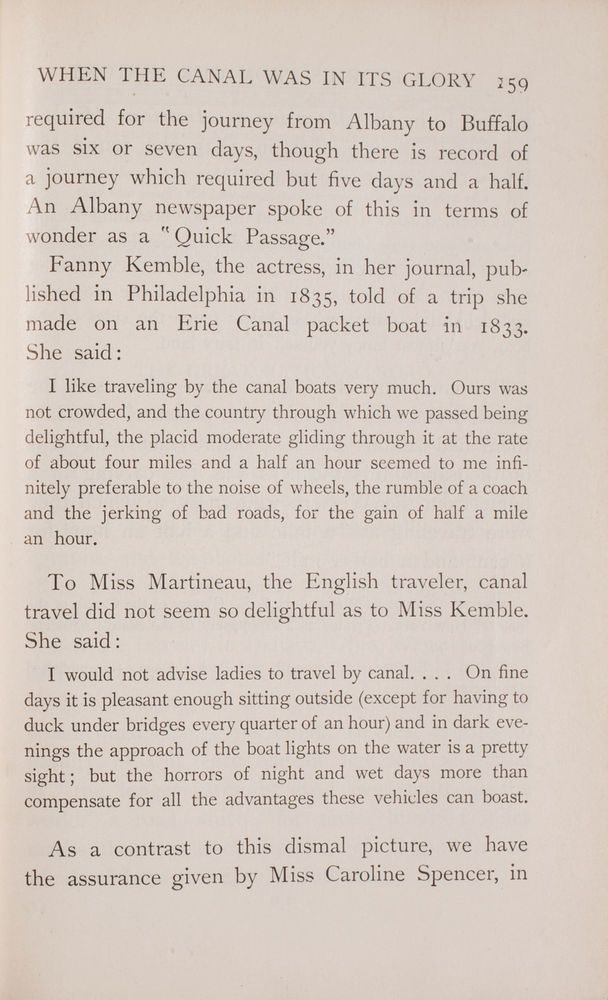 WHEN THE CANAL WAS IN ITS GLORY 159

required for the journey from Albany to Buffalo was six or seven days, though there is record of a journey which required but five days and a half. An Albany newspaper spoke of this in terms of wonder as a "Quick Passage."

Fanny Kemble, the actress, in her journal, published in Philadelphia in 1835, told of a trip she made on an Erie Canal packet boat in 1833. She said:

I like traveling by the canal boats very much. Ours was not crowded, and the country through which we passed being delightful, the placid moderate gliding through it at the rate of about four miles and a half an hour seemed to me infinitely preferable to the noise of wheels, the rumble of a coach and the jerking of bad roads, for the gain of half a mile an hour.

To Miss Martineau, the English traveler, canal travel did not seem so delightful as to Miss Kemble. She said:

I would not advise ladies to travel by canal. . . . On fine days it is pleasant enough sitting outside (except for having to duck under bridges every quarter of an hour) and in dark evenings the approach of the boat lights on the water is a pretty sight; but the horrors of night and wet days more than compensate for all the advantages these vehicles can boast.

As a contrast to this dismal picture, we have the assurance given by Miss Caroline Spencer, in